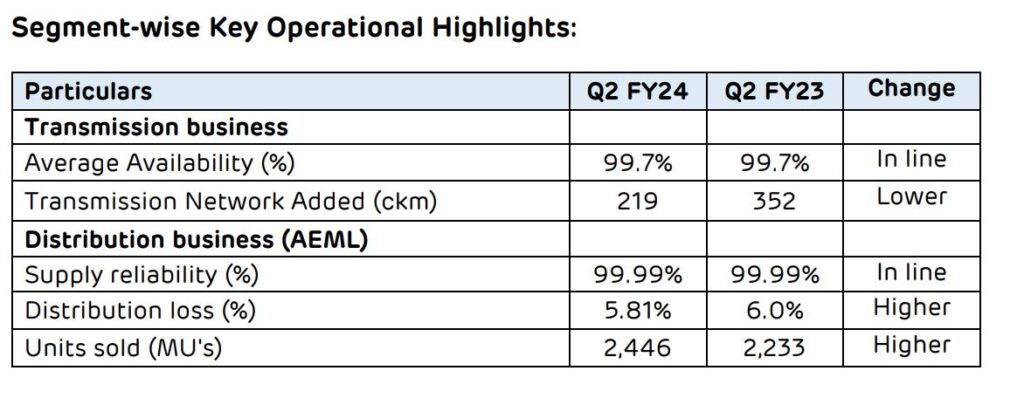 Segment-wise Key Operational Highlights:

| Particulars | Q2 FY24 | Q2 FY23 | Change |
|---|---|---|---|
| Transmission business | | | |
| Average Availability (%) | 99.7% | 99.7% | In line |
| Transmission Network Added (ckm) | 219 | 352 | Lower |
| Distribution business (AEML) | | | |
| Supply reliability (%) | 99.99% | 99.99% | In line |
| Distribution loss (%) | 5.81% | 6.0% | Higher |
| Units sold (MU's) | 2,446 | 2,233 | Higher |